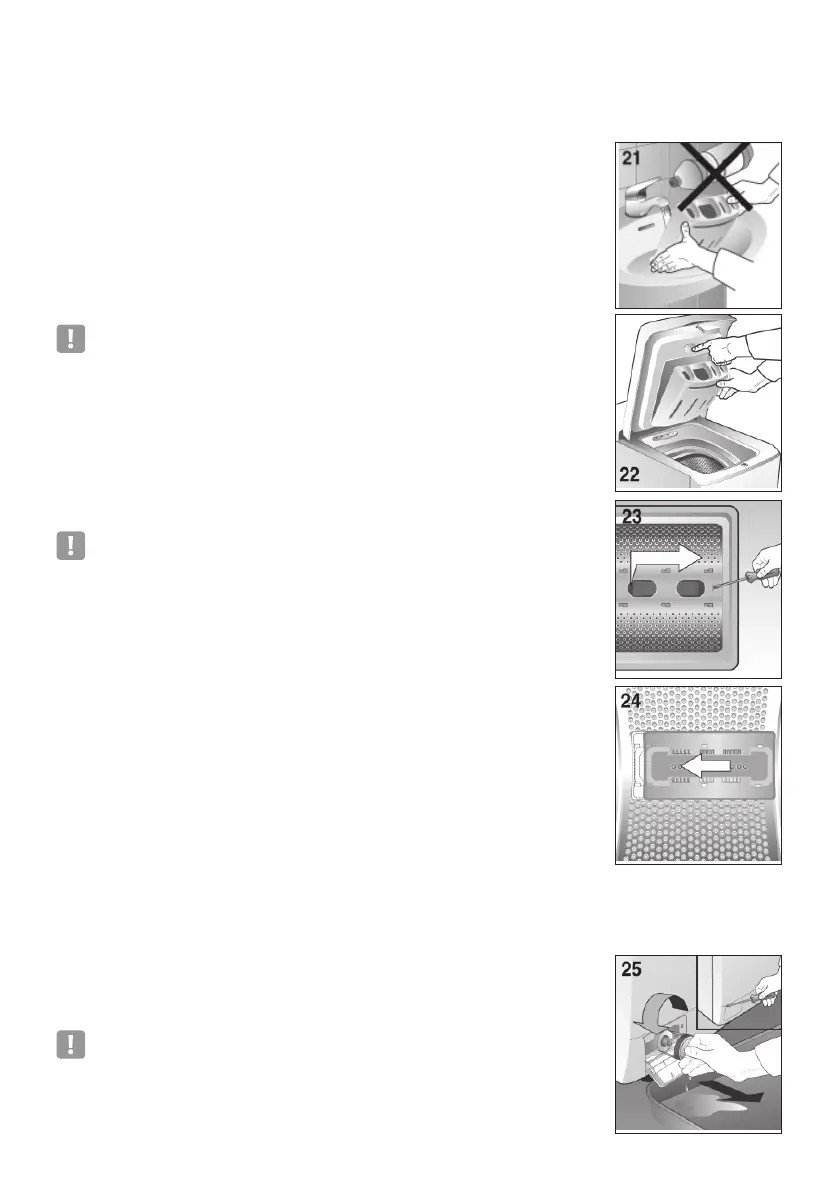 21

22

23

24

25